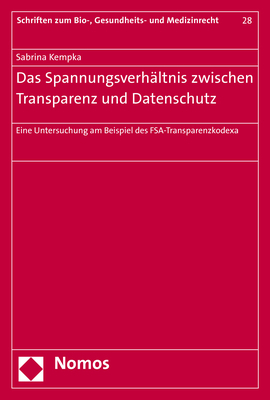 Schriften zum Bio-, Gesundheits- und Medizinrecht 28

Sabrina Kempka

Das Spannungsverhältnis zwischen Transparenz und Datenschutz

Eine Untersuchung am Beispiel des FSA-Transparenzkodexa

Nomos